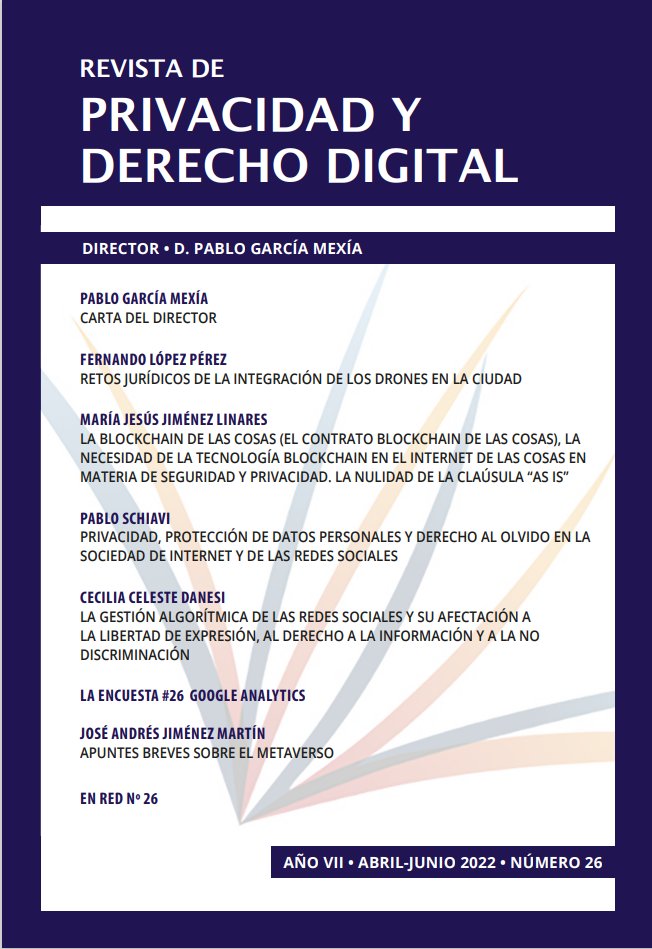 REVISTA DE
PRIVACIDAD Y DERECHO DIGITAL

DIRECTOR • D. PABLO GARCÍA MEXÍA

PABLO GARCÍA MEXÍA
CARTA DEL DIRECTOR

FERNANDO LÓPEZ PÉREZ
RETOS JURÍDICOS DE LA INTEGRACIÓN DE LOS DRONES EN LA CIUDAD

MARÍA JESÚS JIMÉNEZ LINARES
LA BLOCKCHAIN DE LAS COSAS (EL CONTRATO BLOCKCHAIN DE LAS COSAS), LA NECESIDAD DE LA TECNOLOGÍA BLOCKCHAIN EN EL INTERNET DE LAS COSAS EN MATERIA DE SEGURIDAD Y PRIVACIDAD. LA NULIDAD DE LA CLAÚSULA "AS IS"

PABLO SCHIAVI
PRIVACIDAD, PROTECCIÓN DE DATOS PERSONALES Y DERECHO AL OLVIDO EN LA SOCIEDAD DE INTERNET Y DE LAS REDES SOCIALES

CECILIA CELESTE DANESI
LA GESTIÓN ALGORÍTMICA DE LAS REDES SOCIALES Y SU AFECTACIÓN A LA LIBERTAD DE EXPRESIÓN, AL DERECHO A LA INFORMACIÓN Y A LA NO DISCRIMINACIÓN

LA ENCUESTA #26 GOOGLE ANALYTICS

JOSÉ ANDRÉS JIMÉNEZ MARTÍN
APUNTES BREVES SOBRE EL METAVERSO

EN RED Nº 26

AÑO VII • ABRIL-JUNIO 2022 • NÚMERO 26